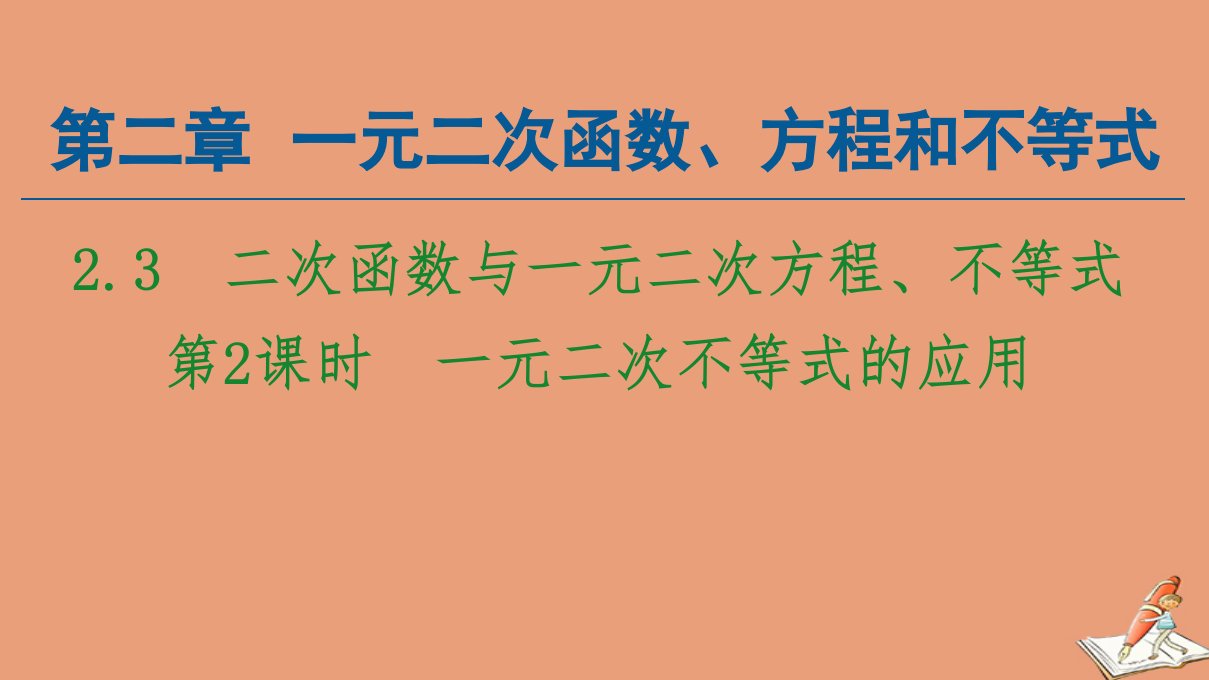 第二章　一元二次函数、方程和不等式

2.3　二次函数与一元二次方程、不等式

第2课时　一元二次不等式的应用